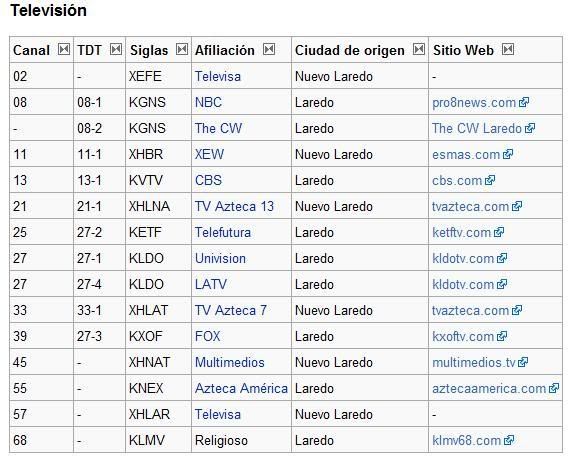 Televisión

| Canal | TDT | Siglas | Afiliación | Ciudad de origen | Sitio Web |
|---|---|---|---|---|---|
| 02 | - | XEFE | Televisa | Nuevo Laredo | - |
| 08 | 08-1 | KGNS | NBC | Laredo | pro8news.com |
| - | 08-2 | KGNS | The CW | Laredo | The CW Laredo |
| 11 | 11-1 | XHBR | XEW | Nuevo Laredo | esmas.com |
| 13 | 13-1 | KVTV | CBS | Laredo | cbs.com |
| 21 | 21-1 | XHLNA | TV Azteca 13 | Nuevo Laredo | tvazteca.com |
| 25 | 27-2 | KETF | Telefutura | Laredo | ketftv.com |
| 27 | 27-1 | KLDO | Univision | Laredo | kldotv.com |
| 27 | 27-4 | KLDO | LATV | Laredo | kldotv.com |
| 33 | 33-1 | XHLAT | TV Azteca 7 | Nuevo Laredo | tvazteca.com |
| 39 | 27-3 | KXOF | FOX | Laredo | kxoftv.com |
| 45 | - | XHNAT | Multimedios | Nuevo Laredo | multimedios.tv |
| 55 | - | KNEX | Azteca América | Laredo | aztecaamerica.com |
| 57 | - | XHLAR | Televisa | Nuevo Laredo | - |
| 68 | - | KLMV | Religioso | Laredo | klmv68.com |